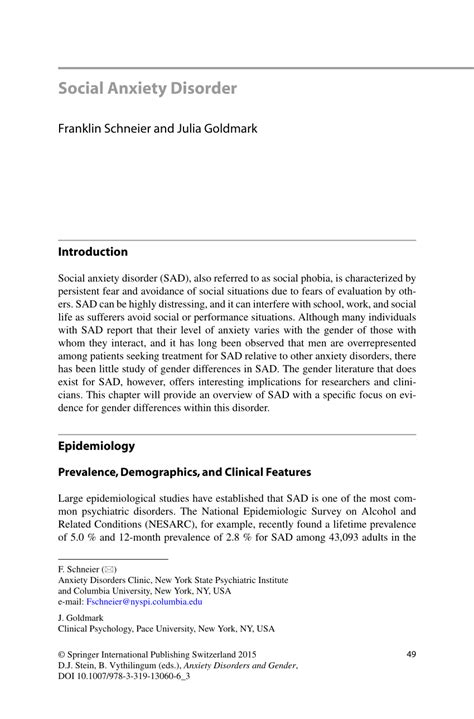 Social Anxiety Disorder

Franklin Schneier and Julia Goldmark

Introduction

Social anxiety disorder (SAD), also referred to as social phobia, is characterized by persistent fear and avoidance of social situations due to fears of evaluation by others. SAD can be highly distressing, and it can interfere with school, work, and social life as sufferers avoid social or performance situations. Although many individuals with SAD report that their level of anxiety varies with the gender of those with whom they interact, and it has long been observed that men are overrepresented among patients seeking treatment for SAD relative to other anxiety disorders, there has been little study of gender differences in SAD. The gender literature that does exist for SAD, however, offers interesting implications for researchers and clinicians. This chapter will provide an overview of SAD with a specific focus on evidence for gender differences within this disorder.

Epidemiology

Prevalence, Demographics, and Clinical Features

Large epidemiological studies have established that SAD is one of the most common psychiatric disorders. The National Epidemiologic Survey on Alcohol and Related Conditions (NESARC), for example, recently found a lifetime prevalence of 5.0 % and 12-month prevalence of 2.8 % for SAD among 43,093 adults in the

F. Schneier (✉)
Anxiety Disorders Clinic, New York State Psychiatric Institute and Columbia University, New York, NY, USA
e-mail: Fschneier@nyspi.columbia.edu

J. Goldmark
Clinical Psychology, Pace University, New York, NY, USA

© Springer International Publishing Switzerland 2015
D.J. Stein, B. Vythilingum (eds.), Anxiety Disorders and Gender, DOI 10.1007/978-3-319-13060-6_3

49